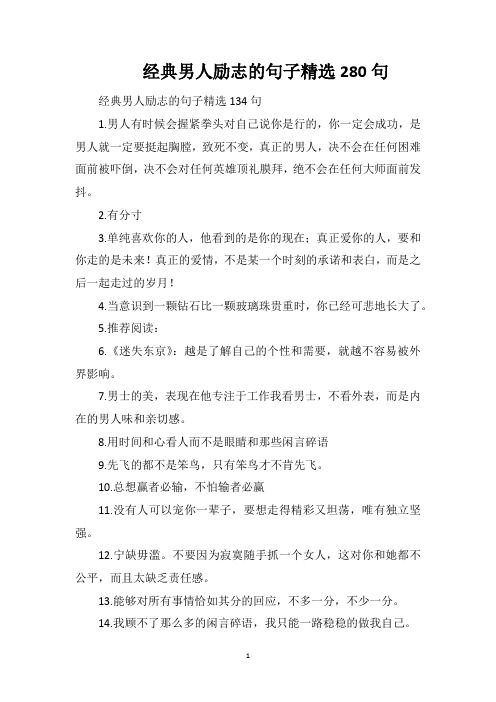 经典男人励志的句子精选 280 句

经典男人励志的句子精选 134 句

1.男人有时候会握紧拳头对自己说你是行的，你一定会成功，是男人就一定要挺起胸膛，致死不变，真正的男人，决不会在任何困难面前被吓倒，决不会对任何英雄顶礼膜拜，绝不会在任何大师面前发抖。

2.有分寸

3.单纯喜欢你的人，他看到的是你的现在；真正爱你的人，要和你走的是未来！真正的爱情，不是某一个时刻的承诺和表白，而是之后一起走过的岁月！

4.当意识到一颗钻石比一颗玻璃珠贵重时，你已经可悲地长大了。

5.推荐阅读：

6.《迷失东京》：越是了解自己的个性和需要，就越不容易被外界影响。

7.男士的美，表现在他专注于工作我看男士，不看外表，而是内在的男人味和亲切感。

8.用时间和心看人而不是眼睛和那些闲言碎语

9.先飞的都不是笨鸟，只有笨鸟才不肯先飞。

10.总想赢者必输，不怕输者必赢

11.没有人可以宠你一辈子，要想走得精彩又坦荡，唯有独立坚强。

12.宁缺毋滥。不要因为寂寞随手抓一个女人，这对你和她都不公平，而且太缺乏责任感。

13.能够对所有事情恰如其分的回应，不多一分，不少一分。

14.我顾不了那么多的闲言碎语，我只能一路稳稳的做我自己。

1